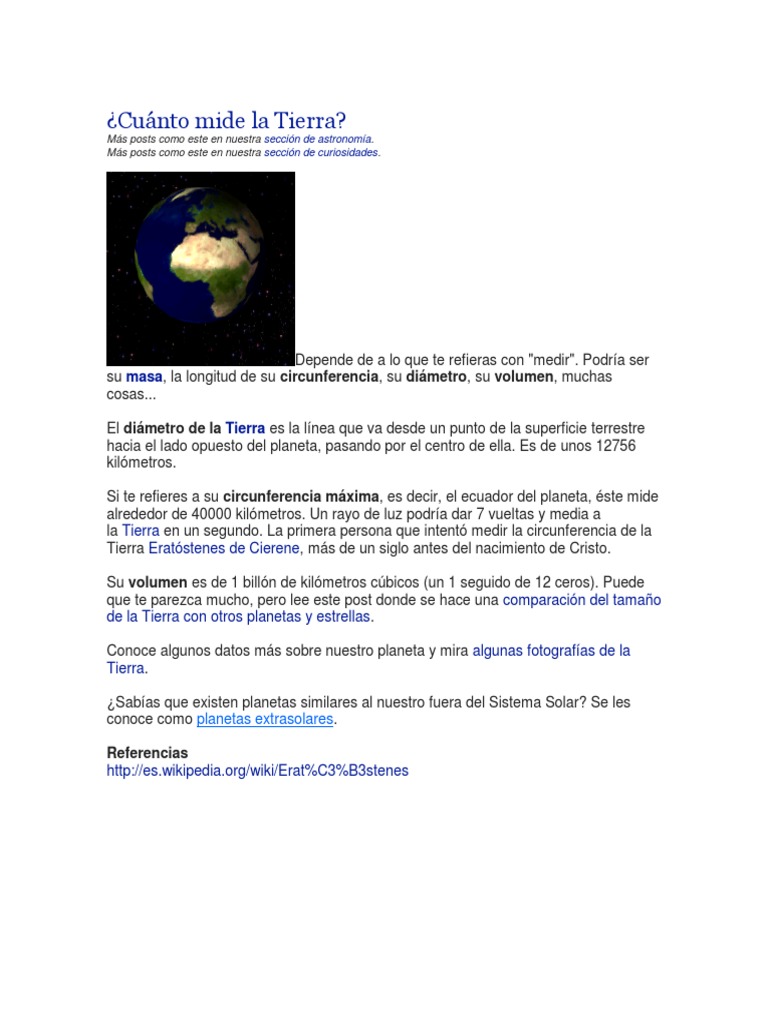 ¿Cuánto mide la Tierra?
Más posts como este en nuestra sección de astronomía.
Más posts como este en nuestra sección de curiosidades.

Depende de a lo que te refieras con "medir". Podría ser su masa, la longitud de su circunferencia, su diámetro, su volumen, muchas cosas...

El diámetro de la Tierra es la línea que va desde un punto de la superficie terrestre hacia el lado opuesto del planeta, pasando por el centro de ella. Es de unos 12756 kilómetros.

Si te refieres a su circunferencia máxima, es decir, el ecuador del planeta, éste mide alrededor de 40000 kilómetros. Un rayo de luz podría dar 7 vueltas y media a la Tierra en un segundo. La primera persona que intentó medir la circunferencia de la Tierra Eratóstenes de Cierene, más de un siglo antes del nacimiento de Cristo.

Su volumen es de 1 billón de kilómetros cúbicos (un 1 seguido de 12 ceros). Puede que te parezca mucho, pero lee este post donde se hace una comparación del tamaño de la Tierra con otros planetas y estrellas.

Conoce algunos datos más sobre nuestro planeta y mira algunas fotografías de la Tierra.

¿Sabías que existen planetas similares al nuestro fuera del Sistema Solar? Se les conoce como planetas extrasolares.

Referencias
http://es.wikipedia.org/wiki/Erat%C3%B3stenes